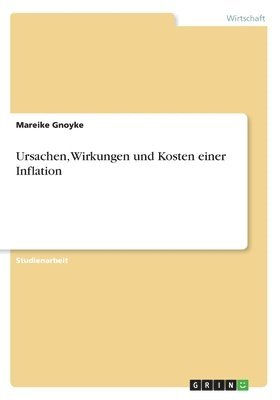 Wirtschaft

Mareike Gnoyke

Ursachen, Wirkungen und Kosten einer Inflation

Studienarbeit

GRIN